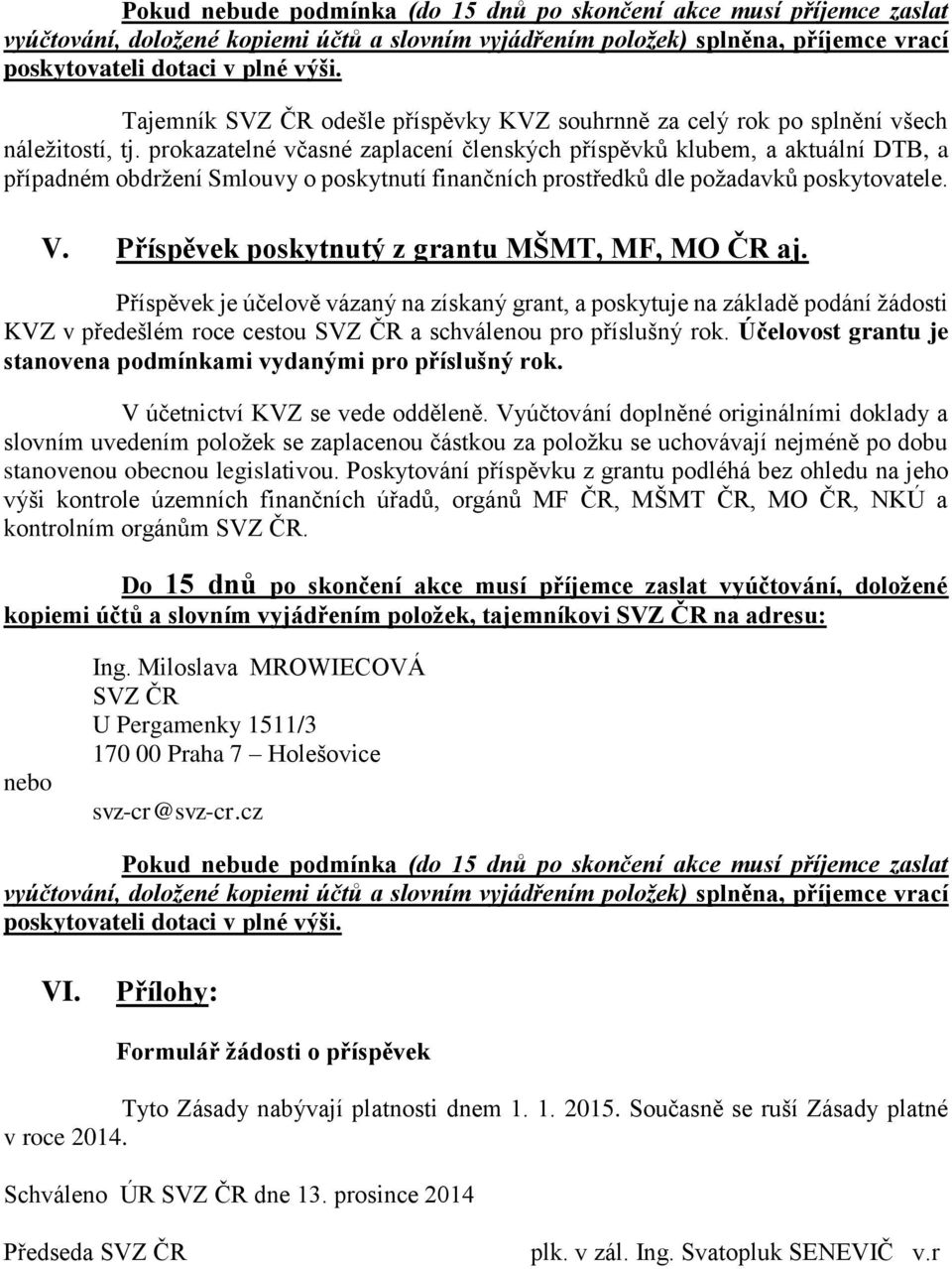 Pokud nebude podmínka (do 15 dnů po skončení akce musí příjemce zaslat vyúčtování, doložené kopiemi účtů a slovním vyjádřením položek) splněna, příjemce vrací poskytovateli dotaci v plné výši.

Tajemník SVZ ČR odešle příspěvky KVZ souhrnně za celý rok po splnění všech náležitostí, tj. prokazatelné včasné zaplacení členských příspěvků klubem, a aktuální DTB, a případném obdržení Smlouvy o poskytnutí finančních prostředků dle požadavků poskytovatele.

V. Příspěvek poskytnutý z grantu MŠMT, MF, MO ČR aj.

Příspěvek je účelově vázaný na získaný grant, a poskytuje na základě podání žádosti KVZ v předešlém roce cestou SVZ ČR a schválenou pro příslušný rok. Účelovost grantu je stanovena podmínkami vydanými pro příslušný rok.

V účetnictví KVZ se vede odděleně. Vyúčtování doplněné originálními doklady a slovním uvedením položek se zaplacenou částkou za položku se uchovávají nejméně po dobu stanovenou obecnou legislativou. Poskytování příspěvku z grantu podléhá bez ohledu na jeho výši kontrole územních finančních úřadů, orgánů MF ČR, MŠMT ČR, MO ČR, NKÚ a kontrolním orgánům SVZ ČR.

Do 15 dnů po skončení akce musí příjemce zaslat vyúčtování, doložené kopiemi účtů a slovním vyjádřením položek, tajemníkovi SVZ ČR na adresu:

Ing. Miloslava MROWIECOVÁ
SVZ ČR
U Pergamenky 1511/3
170 00 Praha 7 – Holešovice
nebo
svz-cr@svz-cr.cz

Pokud nebude podmínka (do 15 dnů po skončení akce musí příjemce zaslat vyúčtování, doložené kopiemi účtů a slovním vyjádřením položek) splněna, příjemce vrací poskytovateli dotaci v plné výši.

VI. Přílohy:

Formulář žádosti o příspěvek

Tyto Zásady nabývají platnosti dnem 1. 1. 2015. Současně se ruší Zásady platné v roce 2014.

Schváleno ÚR SVZ ČR dne 13. prosince 2014

Předseda SVZ ČR plk. v zál. Ing. Svatopluk SENEVIČ v.r